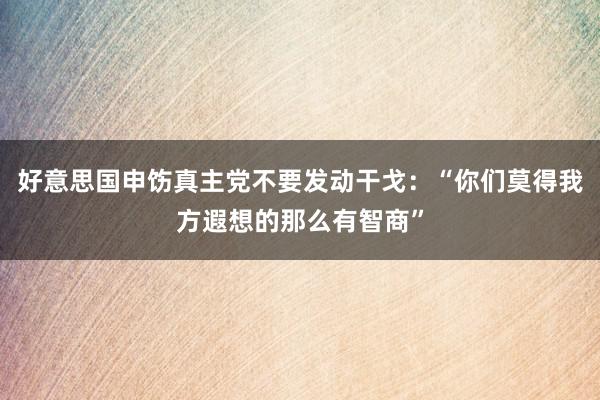 好意思国申饬真主党不要发动干戈：“你们莫得我方遐想的那么有智商”